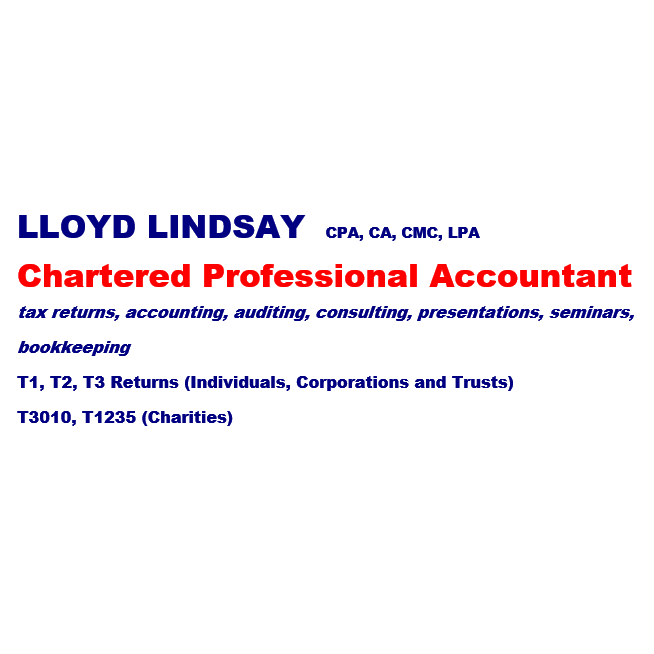 LLOYD LINDSAY CPA, CA, CMC, LPA

Chartered Professional Accountant

tax returns, accounting, auditing, consulting, presentations, seminars, bookkeeping

T1, T2, T3 Returns (Individuals, Corporations and Trusts)

T3010, T1235 (Charities)